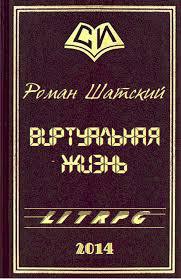 СИ

Роман Шатский

ВИРТУАЛЬНАЯ ЖИЗНЬ

LITRPG

2014